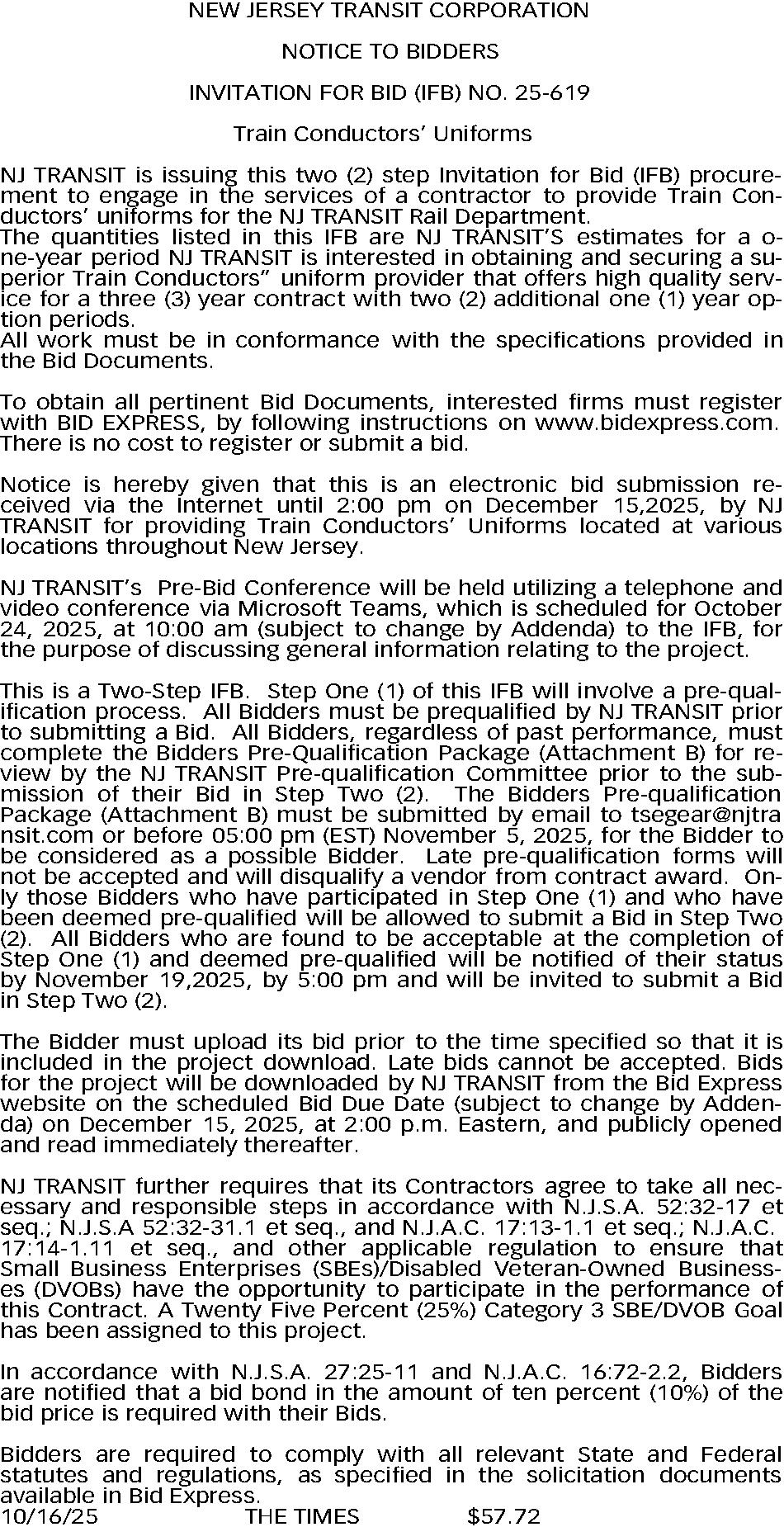 NEW JERSEY TRANSIT CORPORATION

NOTICE TO BIDDERS

INVITATION FOR BID (IFB) NO. 25-619

Train Conductors' Uniforms

NJ TRANSIT is issuing this two (2) step Invitation for Bid (IFB) procurement to engage in the services of a contractor to provide Train Conductors' uniforms for the NJ TRANSIT Rail Department.
The quantities listed in this IFB are NJ TRANSIT'S estimates for a one-year period NJ TRANSIT is interested in obtaining and securing a superior Train Conductors" uniform provider that offers high quality service for a three (3) year contract with two (2) additional one (1) year option periods.
All work must be in conformance with the specifications provided in the Bid Documents.

To obtain all pertinent Bid Documents, interested firms must register with BID EXPRESS, by following instructions on www.bidexpress.com. There is no cost to register or submit a bid.

Notice is hereby given that this is an electronic bid submission received via the Internet until 2:00 pm on December 15,2025, by NJ TRANSIT for providing Train Conductors' Uniforms located at various locations throughout New Jersey.

NJ TRANSIT's Pre-Bid Conference will be held utilizing a telephone and video conference via Microsoft Teams, which is scheduled for October 24, 2025, at 10:00 am (subject to change by Addenda) to the IFB, for the purpose of discussing general information relating to the project.

This is a Two-Step IFB. Step One (1) of this IFB will involve a pre-qualification process. All Bidders must be prequalified by NJ TRANSIT prior to submitting a Bid. All Bidders, regardless of past performance, must complete the Bidders Pre-Qualification Package (Attachment B) for review by the NJ TRANSIT Pre-qualification Committee prior to the submission of their Bid in Step Two (2). The Bidders Pre-qualification Package (Attachment B) must be submitted by email to tsegear@njtransit.com or before 05:00 pm (EST) November 5, 2025, for the Bidder to be considered as a possible Bidder. Late pre-qualification forms will not be accepted and will disqualify a vendor from contract award. Only those Bidders who have participated in Step One (1) and who have been deemed pre-qualified will be allowed to submit a Bid in Step Two (2). All Bidders who are found to be acceptable at the completion of Step One (1) and deemed pre-qualified will be notified of their status by November 19,2025, by 5:00 pm and will be invited to submit a Bid in Step Two (2).

The Bidder must upload its bid prior to the time specified so that it is included in the project download. Late bids cannot be accepted. Bids for the project will be downloaded by NJ TRANSIT from the Bid Express website on the scheduled Bid Due Date (subject to change by Addenda) on December 15, 2025, at 2:00 p.m. Eastern, and publicly opened and read immediately thereafter.

NJ TRANSIT further requires that its Contractors agree to take all necessary and responsible steps in accordance with N.J.S.A. 52:32-17 et seq.; N.J.S.A 52:32-31.1 et seq., and N.J.A.C. 17:13-1.1 et seq.; N.J.A.C. 17:14-1.11 et seq., and other applicable regulation to ensure that Small Business Enterprises (SBEs)/Disabled Veteran-Owned Businesses (DVOBs) have the opportunity to participate in the performance of this Contract. A Twenty Five Percent (25%) Category 3 SBE/DVOB Goal has been assigned to this project.

In accordance with N.J.S.A. 27:25-11 and N.J.A.C. 16:72-2.2, Bidders are notified that a bid bond in the amount of ten percent (10%) of the bid price is required with their Bids.

Bidders are required to comply with all relevant State and Federal statutes and regulations, as specified in the solicitation documents available in Bid Express.
10/16/25 THE TIMES $57.72